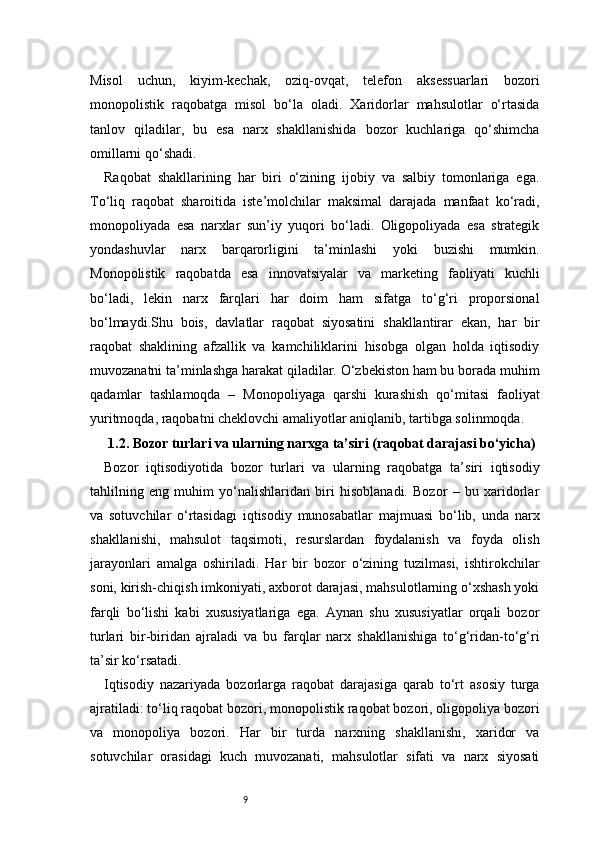 Misol uchun, kiyim-kechak, oziq-ovqat, telefon aksessuarlari bozori monopolistik raqobatga misol bo‘la oladi. Xaridorlar mahsulotlar o‘rtasida tanlov qiladilar, bu esa narx shakllanishida bozor kuchlariga qo‘shimcha omillarni qo‘shadi.

Raqobat shakllarining har biri o‘zining ijobiy va salbiy tomonlariga ega. To‘liq raqobat sharoitida iste’molchilar maksimal darajada manfaat ko‘radi, monopoliyada esa narxlar sun’iy yuqori bo‘ladi. Oligopoliyada esa strategik yondashuvlar narx barqarorligini ta’minlashi yoki buzishi mumkin. Monopolistik raqobatda esa innovatsiyalar va marketing faoliyati kuchli bo‘ladi, lekin narx farqlari har doim ham sifatga to‘g‘ri proporsional bo‘lmaydi.Shu bois, davlatlar raqobat siyosatini shakllantirar ekan, har bir raqobat shaklining afzallik va kamchiliklarini hisobga olgan holda iqtisodiy muvozanatni ta’minlashga harakat qiladilar. O‘zbekiston ham bu borada muhim qadamlar tashlamoqda – Monopoliyaga qarshi kurashish qo‘mitasi faoliyat yuritmoqda, raqobatni cheklovchi amaliyotlar aniqlanib, tartibga solinmoqda.

1.2. Bozor turlari va ularning narxga ta’siri (raqobat darajasi bo‘yicha)

Bozor iqtisodiyotida bozor turlari va ularning raqobatga ta’siri iqtisodiy tahlilning eng muhim yo‘nalishlaridan biri hisoblanadi. Bozor – bu xaridorlar va sotuvchilar o‘rtasidagi iqtisodiy munosabatlar majmuasi bo‘lib, unda narx shakllanishi, mahsulot taqsimoti, resurslardan foydalanish va foyda olish jarayonlari amalga oshiriladi. Har bir bozor o‘zining tuzilmasi, ishtirokchilar soni, kirish-chiqish imkoniyati, axborot darajasi, mahsulotlarning o‘xshash yoki farqli bo‘lishi kabi xususiyatlariga ega. Aynan shu xususiyatlar orqali bozor turlari bir-biridan ajraladi va bu farqlar narx shakllanishiga to‘g‘ridan-to‘g‘ri ta’sir ko‘rsatadi.

Iqtisodiy nazariyada bozorlarga raqobat darajasiga qarab to‘rt asosiy turga ajratiladi: to‘liq raqobat bozori, monopolistik raqobat bozori, oligopoliya bozori va monopoliya bozori. Har bir turda narxning shakllanishi, xaridor va sotuvchilar orasidagi kuch muvozanati, mahsulotlar sifati va narx siyosati

9